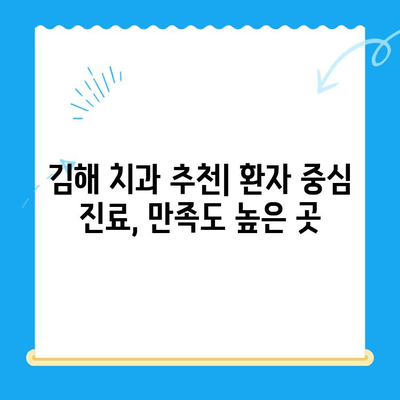 김해 치과 추천| 환자 중심 진료, 만족도 높은 곳